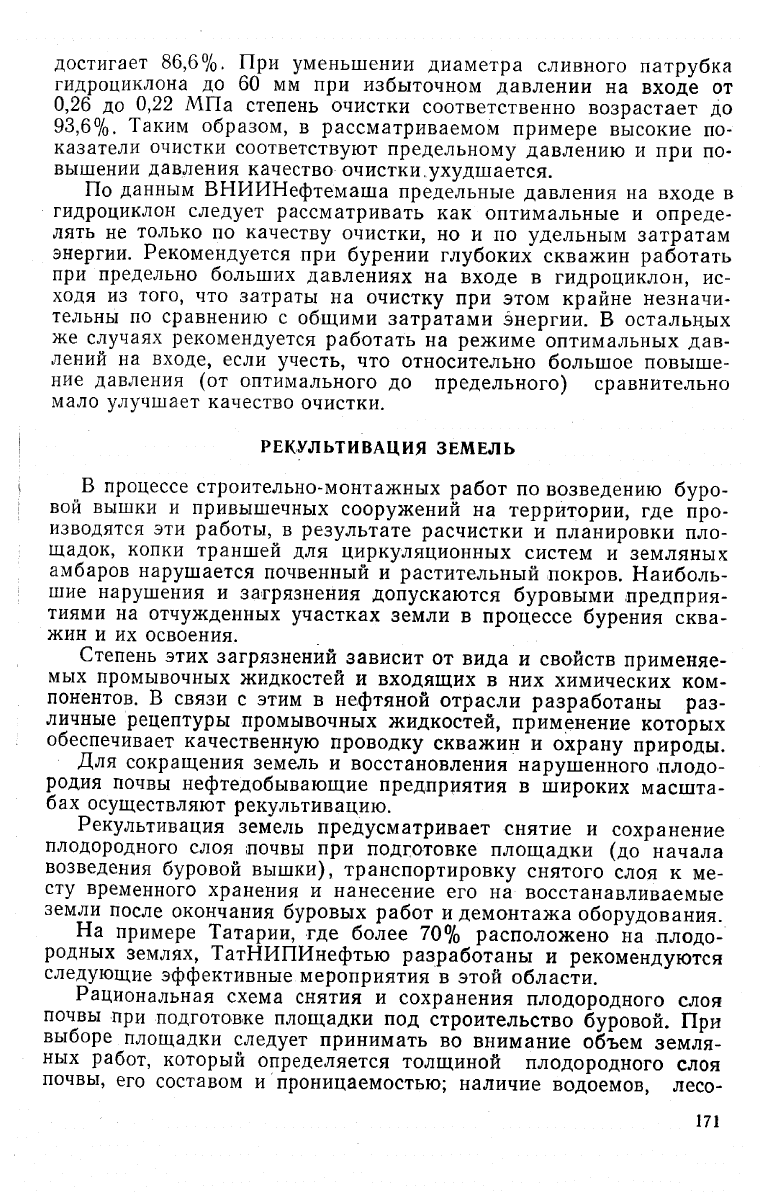 достигает 86,6%. При уменьшении диаметра сливного патрубка гидроциклона до 60 мм при избыточном давлении на входе от 0,26 до 0,22 МПа степень очистки соответственно возрастает до 93,6%. Таким образом, в рассматриваемом примере высокие показатели очистки соответствуют предельному давлению и при повышении давления качество очистки ухудшается.

По данным ВНИИНефтемаша предельные давления на входе в гидроциклон следует рассматривать как оптимальные и определять не только по качеству очистки, но и по удельным затратам энергии. Рекомендуется при бурении глубоких скважин работать при предельно больших давлениях на входе в гидроциклон, исходя из того, что затраты на очистку при этом крайне незначительны по сравнению с общими затратами энергии. В остальных же случаях рекомендуется работать на режиме оптимальных давлений на входе, если учесть, что относительно большое повышение давления (от оптимального до предельного) сравнительно мало улучшает качество очистки.

РЕКУЛЬТИВАЦИЯ ЗЕМЕЛЬ

В процессе строительно-монтажных работ по возведению буровой вышки и привышечных сооружений на территории, где производятся эти работы, в результате расчистки и планировки площадок, копки траншей для циркуляционных систем и земляных амбаров нарушается почвенный и растительный покров. Наибольшие нарушения и загрязнения допускаются буровыми предприятиями на отчужденных участках земли в процессе бурения скважин и их освоения.

Степень этих загрязнений зависит от вида и свойств применяемых промывочных жидкостей и входящих в них химических компонентов. В связи с этим в нефтяной отрасли разработаны различные рецептуры промывочных жидкостей, применение которых обеспечивает качественную проводку скважин и охрану природы.

Для сокращения земель и восстановления нарушенного плодородия почвы нефтедобывающие предприятия в широких масштабах осуществляют рекультивацию.

Рекультивация земель предусматривает снятие и сохранение плодородного слоя почвы при подготовке площадки (до начала возведения буровой вышки), транспортировку снятого слоя к месту временного хранения и нанесение его на восстанавливаемые земли после окончания буровых работ и демонтажа оборудования.

На примере Татарии, где более 70% расположено на плодородных землях, ТатНИПИнефтью разработаны и рекомендуются следующие эффективные мероприятия в этой области.

Рациональная схема снятия и сохранения плодородного слоя почвы при подготовке площадки под строительство буровой. При выборе площадки следует принимать во внимание объем земляных работ, который определяется толщиной плодородного слоя почвы, его составом и проницаемостью; наличие водоемов, лесо-

171